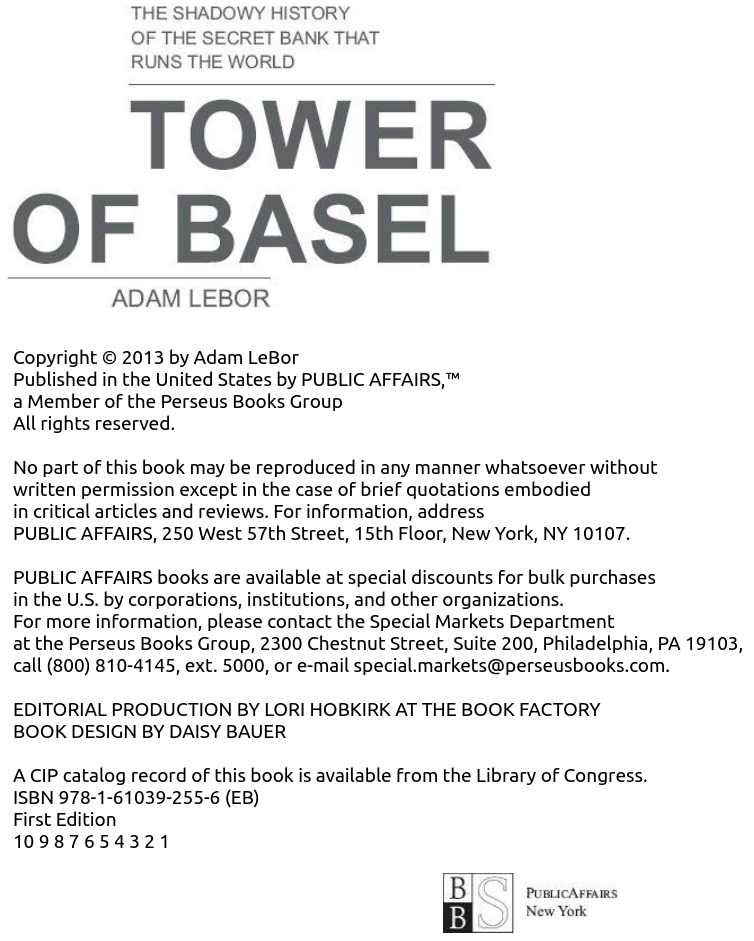 THE SHADOWY HISTORY OF THE SECRET BANK THAT RUNS THE WORLD

TOWER OF BASEL

ADAM LEBOR

Copyright © 2013 by Adam LeBor
Published in the United States by PUBLIC AFFAIRS,™
a Member of the Perseus Books Group
All rights reserved.

No part of this book may be reproduced in any manner whatsoever without written permission except in the case of brief quotations embodied in critical articles and reviews. For information, address PUBLIC AFFAIRS, 250 West 57th Street, 15th Floor, New York, NY 10107.

PUBLIC AFFAIRS books are available at special discounts for bulk purchases in the U.S. by corporations, institutions, and other organizations. For more information, please contact the Special Markets Department at the Perseus Books Group, 2300 Chestnut Street, Suite 200, Philadelphia, PA 19103, call (800) 810-4145, ext. 5000, or e-mail special.markets@perseusbooks.com.

EDITORIAL PRODUCTION BY LORI HOBKIRK AT THE BOOK FACTORY
BOOK DESIGN BY DAISY BAUER

A CIP catalog record of this book is available from the Library of Congress.
ISBN 978-1-61039-255-6 (EB)
First Edition
10 9 8 7 6 5 4 3 2 1

B B S

PUBLICAFFAIRS
New York